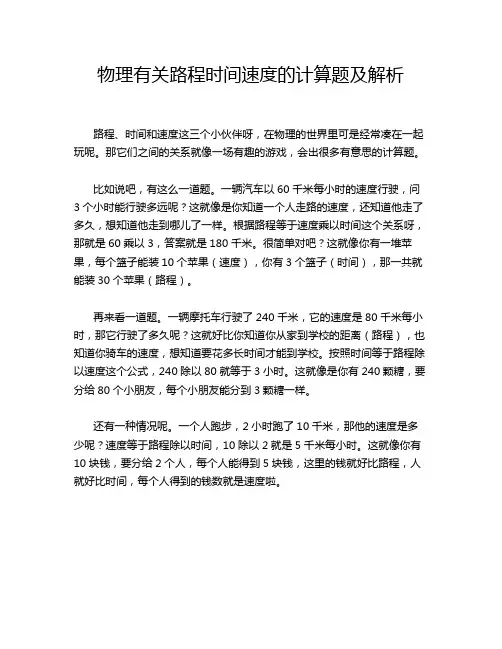 物理有关路程时间速度的计算题及解析

路程、时间和速度这三个小伙伴呀，在物理的世界里可是经常凑在一起玩呢。那它们之间的关系就像一场有趣的游戏，会出很多有意思的计算题。

比如说吧，有这么一道题。一辆汽车以 60 千米每小时的速度行驶，问 3 个小时能行驶多远呢？这就像是你知道一个人走路的速度，还知道他走了多久，想知道他走到哪儿了一样。根据路程等于速度乘以时间这个关系呀，那就是 60 乘以 3，答案就是 180 千米。很简单对吧？这就像你有一堆苹果，每个篮子能装 10 个苹果（速度），你有 3 个篮子（时间），那一共就能装 30 个苹果（路程）。

再来看一道题。一辆摩托车行驶了 240 千米，它的速度是 80 千米每小时，那它行驶了多久呢？这就好比你知道你从家到学校的距离（路程），也知道你骑车的速度，想知道要花多长时间才能到学校。按照时间等于路程除以速度这个公式，240 除以 80 就等于 3 小时。这就像是你有 240 颗糖，要分给 80 个小朋友，每个小朋友能分到 3 颗糖一样。

还有一种情况呢。一个人跑步，2 小时跑了 10 千米，那他的速度是多少呢？速度等于路程除以时间，10 除以 2 就是 5 千米每小时。这就像你有 10 块钱，要分给 2 个人，每个人能得到 5 块钱，这里的钱就好比路程，人就好比时间，每个人得到的钱数就是速度啦。